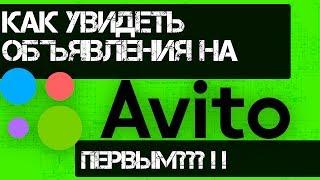 КАК УВИДЕТЬ ОБЪЯВЛЕНИЯ НА

Avito

ПЕРВЫМ??? ! !